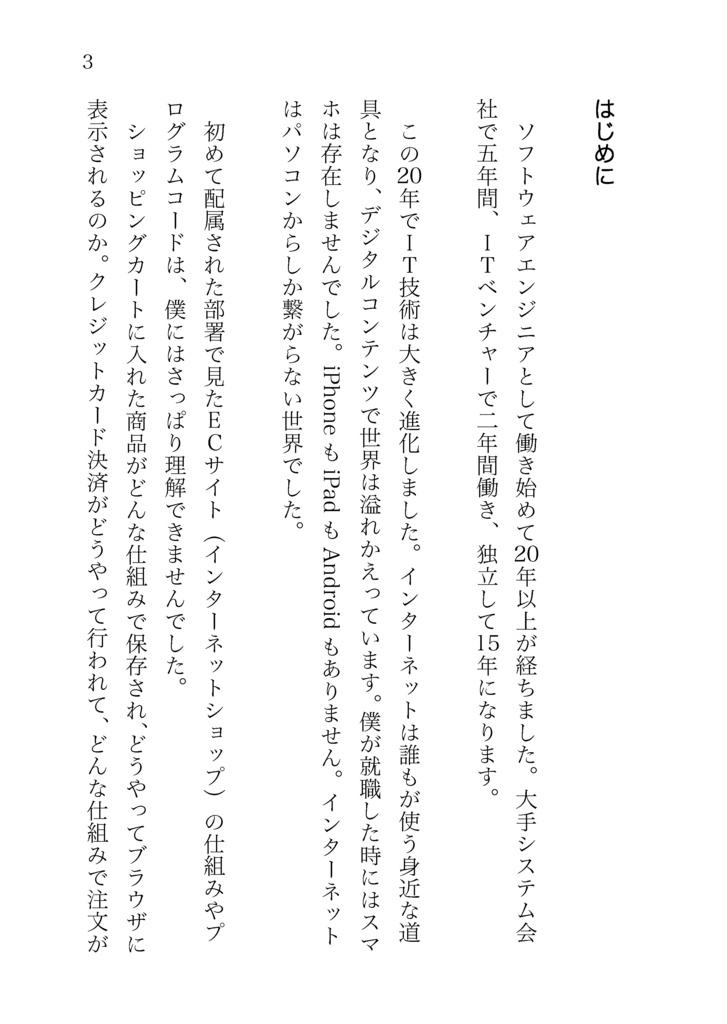 3

はじめに

ソフトウェアエンジニアとして働き始めて20年以上が経ちました。大手システム会社で五年間、ITベンチャーで二年間働き、独立して15年になります。

この20年でIT技術は大きく進化しました。インターネットは誰もが使う身近な道具となり、デジタルコンテンツで世界は溢れかえっています。僕が就職した時にはスマホは存在しませんでした。iPhoneもiPadもAndroidもありません。インターネットはパソコンからしか繋がらない世界でした。

初めて配属された部署で見たECサイト（インターネットショップ）の仕組みやプログラムコードは、僕にはさっぱり理解できませんでした。

ショッピングカートに入れた商品がどんな仕組みで保存され、どうやってブラウザに表示されるのか。クレジットカード決済がどうやって行われて、どんな仕組みで注文が